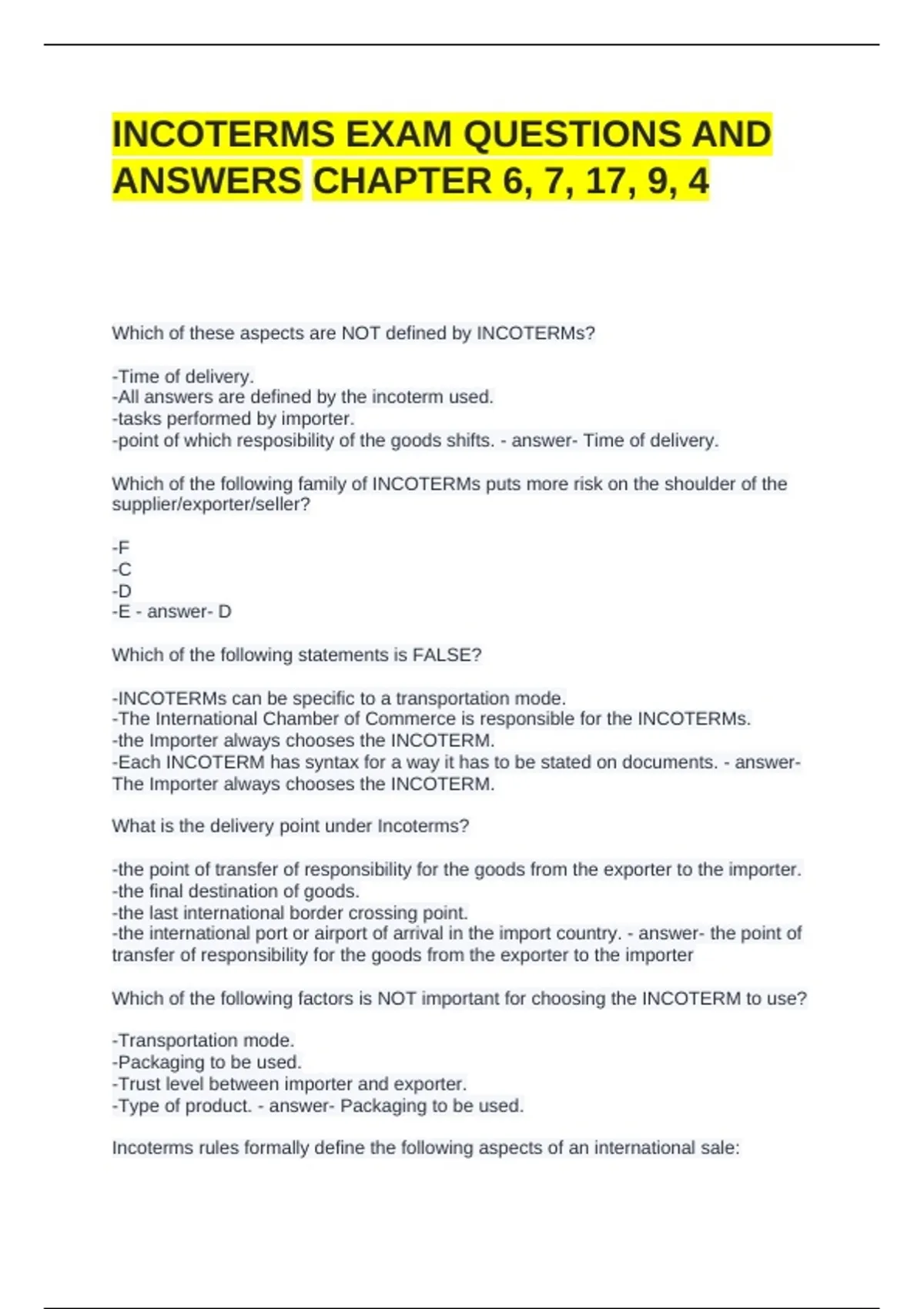 INCOTERMS EXAM QUESTIONS AND ANSWERS CHAPTER 6, 7, 17, 9, 4

Which of these aspects are NOT defined by INCOTERMs?

-Time of delivery.
-All answers are defined by the incoterm used.
-tasks performed by importer.
-point of which resposibility of the goods shifts. - answer- Time of delivery.

Which of the following family of INCOTERMs puts more risk on the shoulder of the supplier/exporter/seller?

-F
-C
-D
-E - answer- D

Which of the following statements is FALSE?

-INCOTERMs can be specific to a transportation mode.
-The International Chamber of Commerce is responsible for the INCOTERMs.
-the Importer always chooses the INCOTERM.
-Each INCOTERM has syntax for a way it has to be stated on documents. - answer- The Importer always chooses the INCOTERM.

What is the delivery point under Incoterms?

-the point of transfer of responsibility for the goods from the exporter to the importer.
-the final destination of goods.
-the last international border crossing point.
-the international port or airport of arrival in the import country. - answer- the point of transfer of responsibility for the goods from the exporter to the importer

Which of the following factors is NOT important for choosing the INCOTERM to use?

-Transportation mode.
-Packaging to be used.
-Trust level between importer and exporter.
-Type of product. - answer- Packaging to be used.

Incoterms rules formally define the following aspects of an international sale: